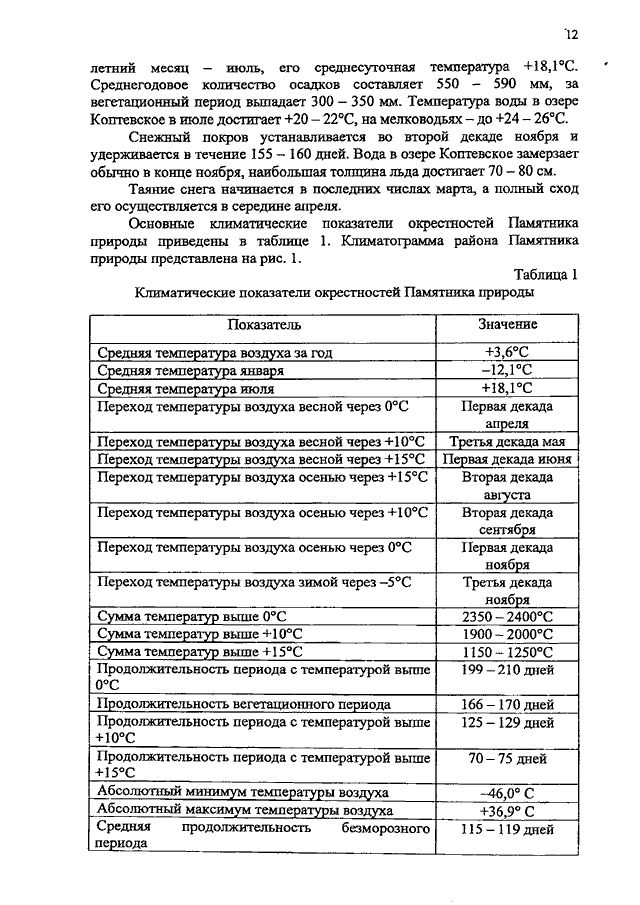 12

летний месяц – июль, его среднесуточная температура +18,1°С. Среднегодовое количество осадков составляет 550 – 590 мм, за вегетационный период выпадает 300 – 350 мм. Температура воды в озере Коптевское в июле достигает +20 – 22°С, на мелководьях – до +24 – 26°С.

Снежный покров устанавливается во второй декаде ноября и удерживается в течение 155 – 160 дней. Вода в озере Коптевское замерзает обычно в конце ноября, наибольшая толщина льда достигает 70 – 80 см.

Таяние снега начинается в последних числах марта, а полный сход его осуществляется в середине апреля.

Основные климатические показатели окрестностей Памятника природы приведены в таблице 1. Климатограмма района Памятника природы представлена на рис. 1.

Таблица 1

Климатические показатели окрестностей Памятника природы

| Показатель | Значение |
|---|---|
| Средняя температура воздуха за год | +3,6°С |
| Средняя температура января | –12,1°С |
| Средняя температура июля | +18,1°С |
| Переход температуры воздуха весной через 0°С | Первая декада апреля |
| Переход температуры воздуха весной через +10°С | Третья декада мая |
| Переход температуры воздуха весной через +15°С | Первая декада июня |
| Переход температуры воздуха осенью через +15°С | Вторая декада августа |
| Переход температуры воздуха осенью через +10°С | Вторая декада сентября |
| Переход температуры воздуха осенью через 0°С | Первая декада ноября |
| Переход температуры воздуха зимой через –5°С | Третья декада ноября |
| Сумма температур выше 0°С | 2350 – 2400°С |
| Сумма температур выше +10°С | 1900 – 2000°С |
| Сумма температур выше +15°С | 1150 – 1250°С |
| Продолжительность периода с температурой выше 0°С | 199 – 210 дней |
| Продолжительность вегетационного периода | 166 – 170 дней |
| Продолжительность периода с температурой выше +10°С | 125 – 129 дней |
| Продолжительность периода с температурой выше +15°С | 70 – 75 дней |
| Абсолютный минимум температуры воздуха | –46,0° С |
| Абсолютный максимум температуры воздуха | +36,9° С |
| Средняя продолжительность безморозного периода | 115 – 119 дней |